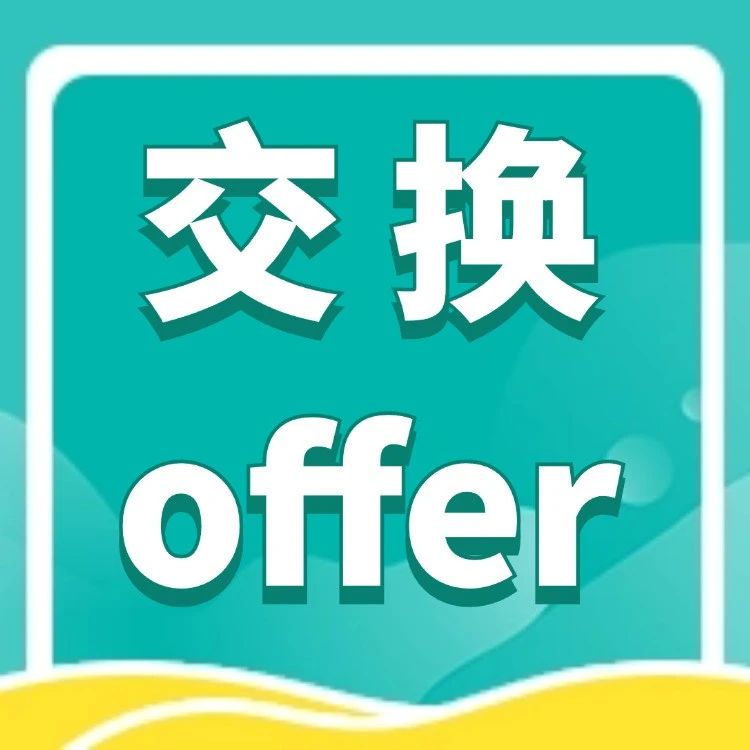 交换
offer